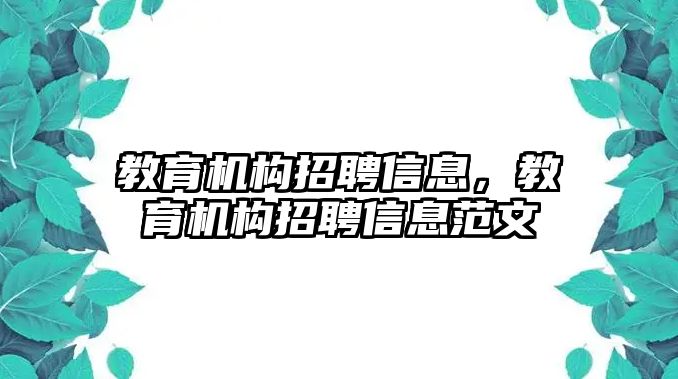 教育机构招聘信息，教育机构招聘信息范文